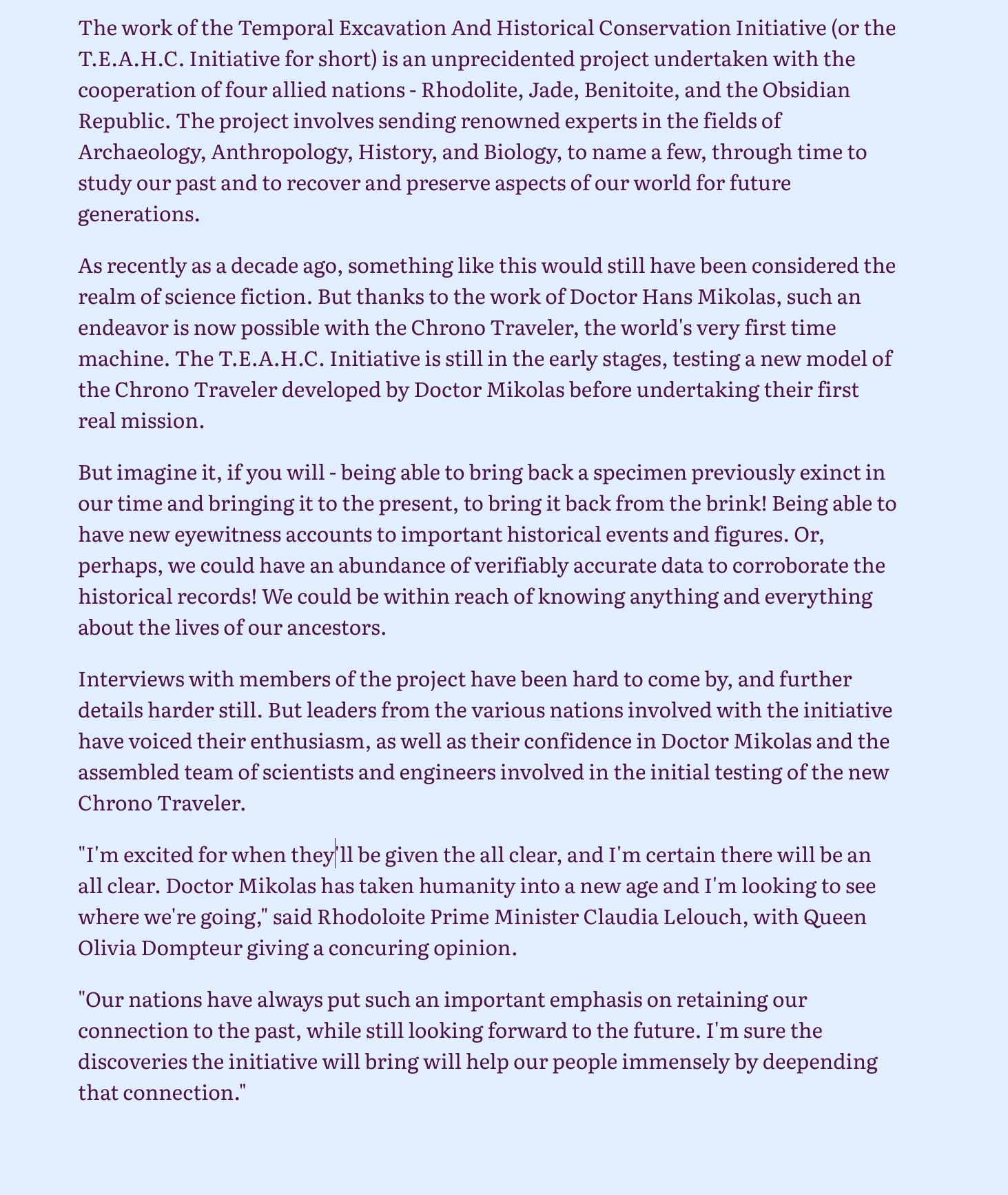 The work of the Temporal Excavation And Historical Conservation Initiative (or the T.E.A.H.C. Initiative for short) is an unprecidented project undertaken with the cooperation of four allied nations - Rhodolite, Jade, Benitoite, and the Obsidian Republic. The project involves sending renowned experts in the fields of Archaeology, Anthropology, History, and Biology, to name a few, through time to study our past and to recover and preserve aspects of our world for future generations.

As recently as a decade ago, something like this would still have been considered the realm of science fiction. But thanks to the work of Doctor Hans Mikolas, such an endeavor is now possible with the Chrono Traveler, the world's very first time machine. The T.E.A.H.C. Initiative is still in the early stages, testing a new model of the Chrono Traveler developed by Doctor Mikolas before undertaking their first real mission.

But imagine it, if you will - being able to bring back a specimen previously exinct in our time and bringing it to the present, to bring it back from the brink! Being able to have new eyewitness accounts to important historical events and figures. Or, perhaps, we could have an abundance of verifiably accurate data to corroborate the historical records! We could be within reach of knowing anything and everything about the lives of our ancestors.

Interviews with members of the project have been hard to come by, and further details harder still. But leaders from the various nations involved with the initiative have voiced their enthusiasm, as well as their confidence in Doctor Mikolas and the assembled team of scientists and engineers involved in the initial testing of the new Chrono Traveler.

"I'm excited for when they'll be given the all clear, and I'm certain there will be an all clear. Doctor Mikolas has taken humanity into a new age and I'm looking to see where we're going," said Rhodoloite Prime Minister Claudia Lelouch, with Queen Olivia Dompteur giving a concuring opinion.

"Our nations have always put such an important emphasis on retaining our connection to the past, while still looking forward to the future. I'm sure the discoveries the initiative will bring will help our people immensely by deepending that connection."